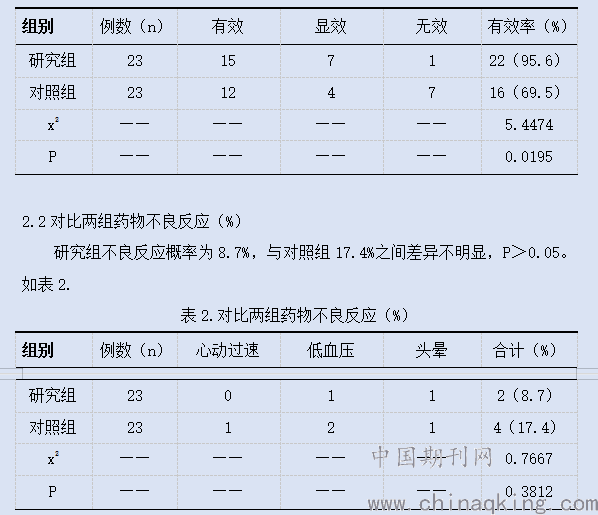 | 组别 | 例数（n） | 有效 | 显效 | 无效 | 有效率（%） |
|---|---|---|---|---|---|
| 研究组 | 23 | 15 | 7 | 1 | 22（95.6） |
| 对照组 | 23 | 12 | 4 | 7 | 16（69.5） |
| $x^2$ | —— | —— | —— | —— | 5.4474 |
| P | —— | —— | —— | —— | 0.0195 |

2.2 对比两组药物不良反应（%）

研究组不良反应概率为 8.7%，与对照组 17.4%之间差异不明显，P＞0.05。如表 2.

表 2.对比两组药物不良反应（%）

| 组别 | 例数（n） | 心动过速 | 低血压 | 头晕 | 合计（%） |
|---|---|---|---|---|---|
| 研究组 | 23 | 0 | 1 | 1 | 2（8.7） |
| 对照组 | 23 | 1 | 2 | 1 | 4（17.4） |
| $x^2$ | —— | —— | —— | —— | 0.7667 |
| P | —— | —— | —— | —— | 0.3812 |

中国期刊网
www.chinaqking.com